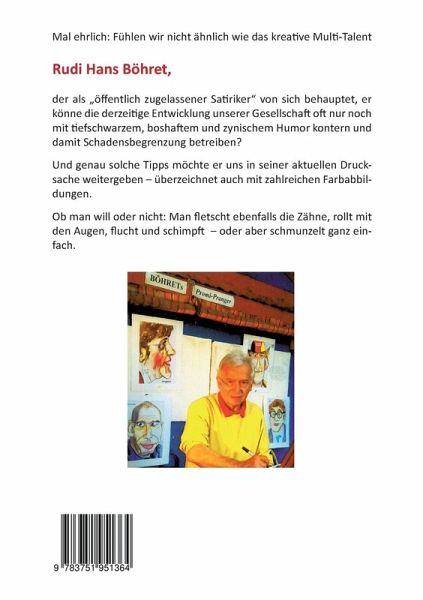 Mal ehrlich: Fühlen wir nicht ähnlich wie das kreative Multi-Talent

Rudi Hans Böhret,

der als „öffentlich zugelassener Satiriker“ von sich behauptet, er könne die derzeitige Entwicklung unserer Gesellschaft oft nur noch mit tiefschwarzem, boshaftem und zynischem Humor kontern und damit Schadensbegrenzung betreiben?

Und genau solche Tipps möchte er uns in seiner aktuellen Drucksache weitergeben – überzeichnet auch mit zahlreichen Farbabbildungen.

Ob man will oder nicht: Man fletscht ebenfalls die Zähne, rollt mit den Augen, flucht und schimpft – oder aber schmunzelt ganz einfach.

BÖHRETs Promi-Pranger

9 783751 951364